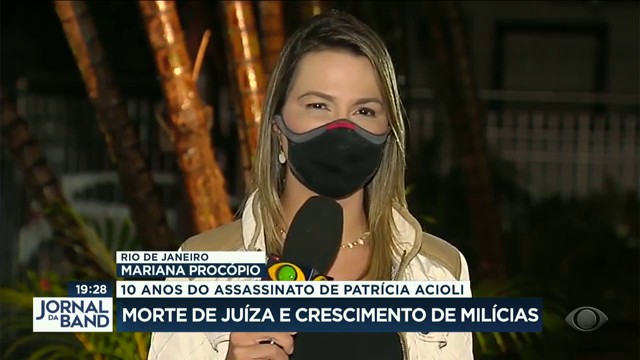 RIO DE JANEIRO
MARIANA PROCÓPIO
19:28
10 ANOS DO ASSASSINATO DE PATRÍCIA ACIOLI
JORNAL DA BAND
MORTE DE JUÍZA E CRESCIMENTO DE MILÍCIAS